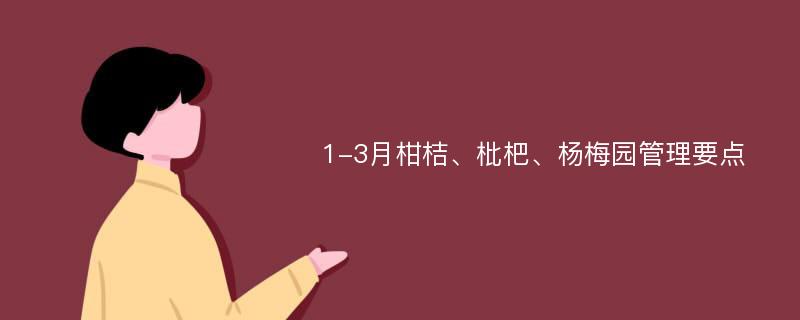 1-3月柑桔、枇杷、杨梅园管理要点